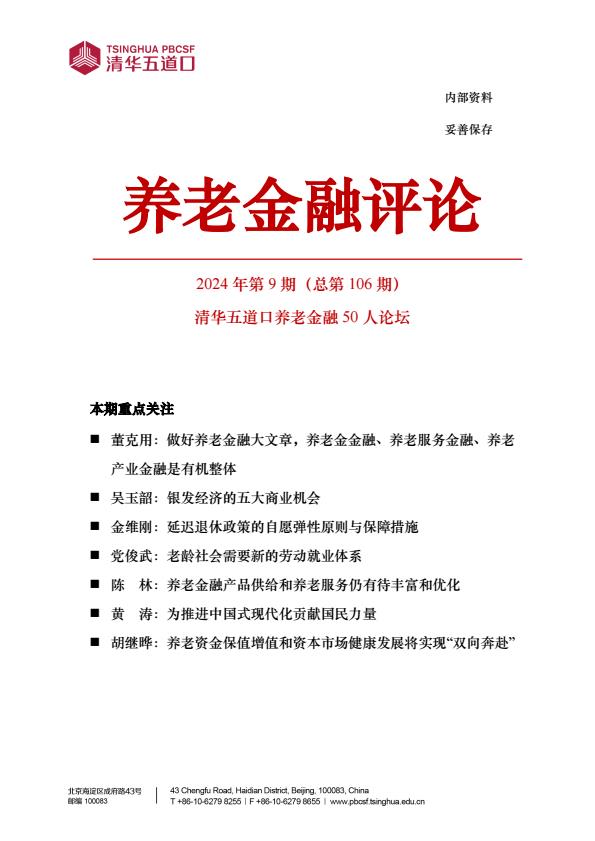 TSINGHUA PBCSF
清华五道口

内部资料

妥善保存

养老金融评论

2024 年第 9 期（总第 106 期）

清华五道口养老金融 50 人论坛

本期重点关注

■ 董克用：做好养老金融大文章，养老金金融、养老服务金融、养老产业金融是有机整体

■ 吴玉韶：银发经济的五大商业机会

■ 金维刚：延迟退休政策的自愿弹性原则与保障措施

■ 党俊武：老龄社会需要新的劳动就业体系

■ 陈 林：养老金融产品供给和养老服务仍有待丰富和优化

■ 黄 涛：为推进中国式现代化贡献国民力量

■ 胡继晔：养老资金保值增值和资本市场健康发展将实现“双向奔赴”

北京海淀区成府路43号
邮编 100083

43 Chengfu Road, Haidian District, Beijing, 100083, China
T +86-10-6279 8255 | F +86-10-6279 8655 | www.pbcsf.tsinghua.edu.cn